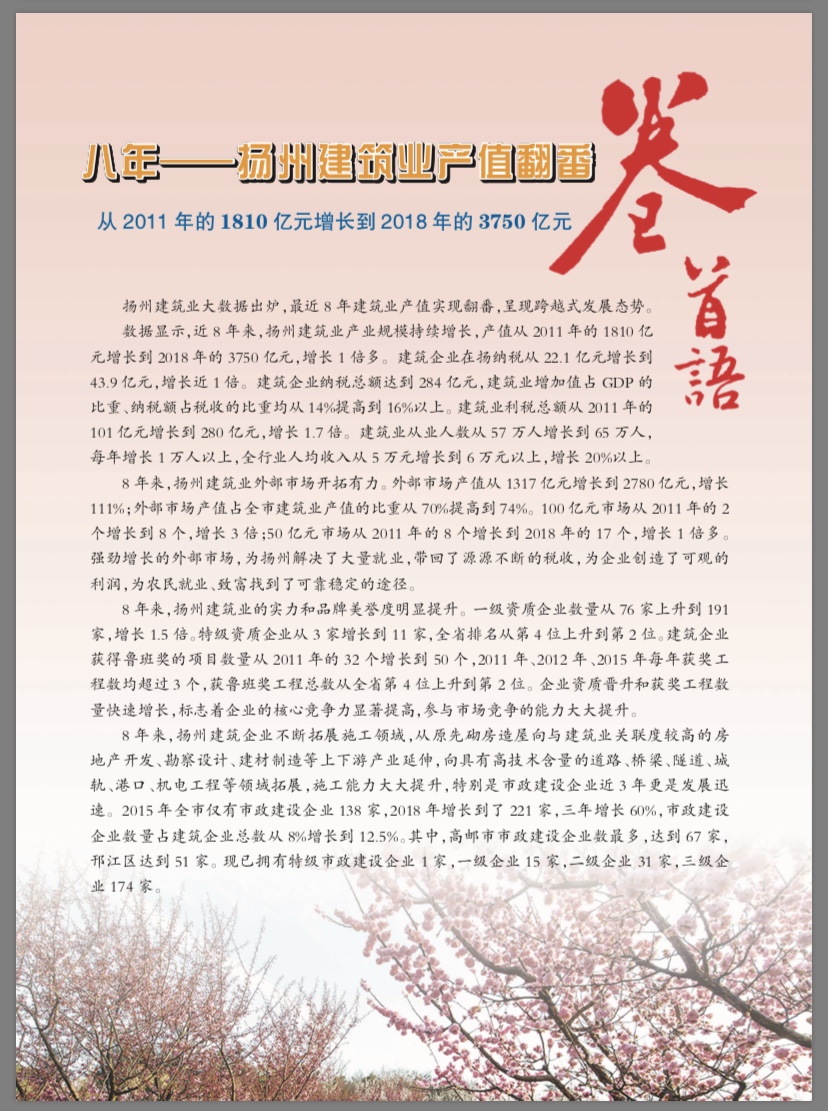 八年——扬州建筑业产值翻番

从 2011 年的 1810 亿元增长到 2018 年的 3750 亿元

卷首語

扬州建筑业大数据出炉，最近 8 年建筑业产值实现翻番，呈现跨越式发展态势。

数据显示，近 8 年来，扬州建筑业产业规模持续增长，产值从 2011 年的 1810 亿元增长到 2018 年的 3750 亿元，增长 1 倍多。建筑企业在扬纳税从 22.1 亿元增长到 43.9 亿元，增长近 1 倍。建筑企业纳税总额达到 284 亿元，建筑业增加值占 GDP 的比重、纳税额占税收的比重均从 14%提高到 16%以上。建筑业利税总额从 2011 年的 101 亿元增长到 280 亿元，增长 1.7 倍。建筑业从业人数从 57 万人增长到 65 万人，每年增长 1 万人以上，全行业人均收入从 5 万元增长到 6 万元以上，增长 20%以上。

8 年来，扬州建筑业外部市场开拓有力。外部市场产值从 1317 亿元增长到 2780 亿元，增长 111%；外部市场产值占全市建筑业产值的比重从 70%提高到 74%。100 亿元市场从 2011 年的 2 个增长到 8 个，增长 3 倍；50 亿元市场从 2011 年的 8 个增长到 2018 年的 17 个，增长 1 倍多。强劲增长的外部市场，为扬州解决了大量就业，带回了源源不断的税收，为企业创造了可观的利润，为农民就业、致富找到了可靠稳定的途径。

8 年来，扬州建筑业的实力和品牌美誉度明显提升。一级资质企业数量从 76 家上升到 191 家，增长 1.5 倍。特级资质企业从 3 家增长到 11 家，全省排名从第 4 位上升到第 2 位。建筑企业获得鲁班奖的项目数量从 2011 年的 32 个增长到 50 个，2011 年、2012 年、2015 年每年获奖工程数均超过 3 个，获鲁班奖工程总数从全省第 4 位上升到第 2 位。企业资质晋升和获奖工程数量快速增长，标志着企业的核心竞争力显著提高，参与市场竞争的能力大大提升。

8 年来，扬州建筑企业不断拓展施工领域，从原先砌房造屋向与建筑业关联度较高的房地产开发、勘察设计、建材制造等上下游产业延伸，向具有高技术含量的道路、桥梁、隧道、城轨、港口、机电工程等领域拓展，施工能力大大提升，特别是市政建设企业近 3 年更是发展迅速。2015 年全市仅有市政建设企业 138 家，2018 年增长到了 221 家，三年增长 60%，市政建设企业数量占建筑企业总数从 8%增长到 12.5%。其中，高邮市市政建设企业数最多，达到 67 家，邗江区达到 51 家。现已拥有特级市政建设企业 1 家，一级企业 15 家，二级企业 31 家，三级企业 174 家。